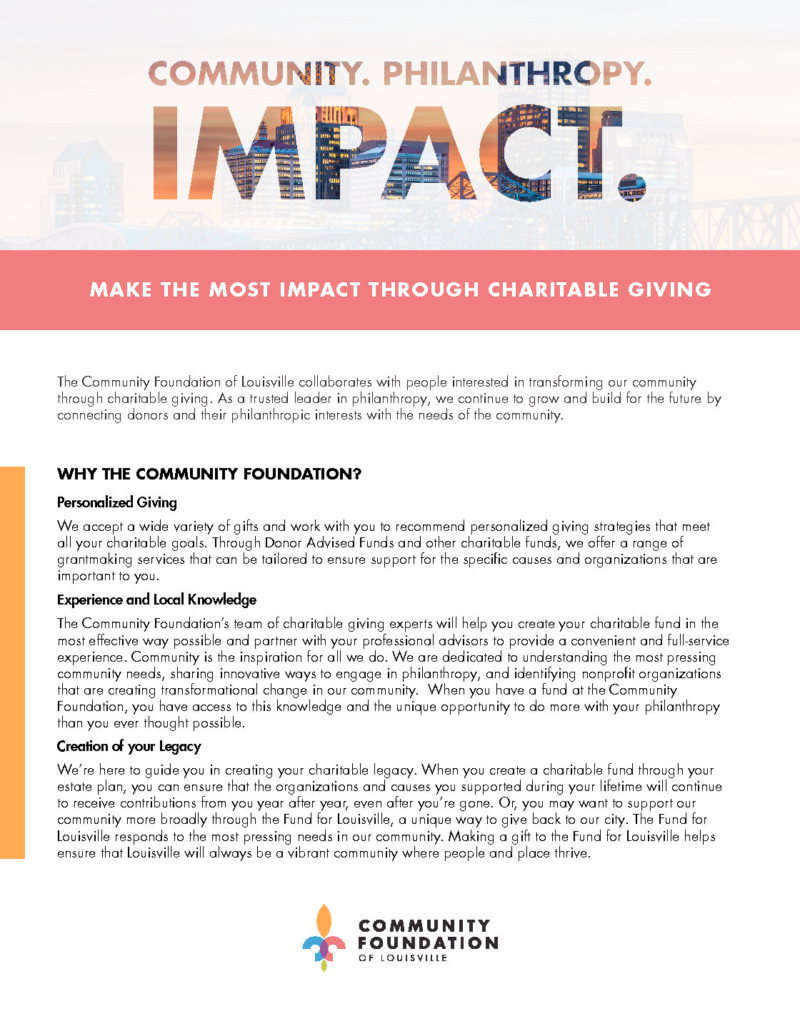 COMMUNITY. PHILANTHROPY.

IMPACT.

MAKE THE MOST IMPACT THROUGH CHARITABLE GIVING

The Community Foundation of Louisville collaborates with people interested in transforming our community through charitable giving. As a trusted leader in philanthropy, we continue to grow and build for the future by connecting donors and their philanthropic interests with the needs of the community.

WHY THE COMMUNITY FOUNDATION?

Personalized Giving

We accept a wide variety of gifts and work with you to recommend personalized giving strategies that meet all your charitable goals. Through Donor Advised Funds and other charitable funds, we offer a range of grantmaking services that can be tailored to ensure support for the specific causes and organizations that are important to you.

Experience and Local Knowledge

The Community Foundation's team of charitable giving experts will help you create your charitable fund in the most effective way possible and partner with your professional advisors to provide a convenient and full-service experience. Community is the inspiration for all we do. We are dedicated to understanding the most pressing community needs, sharing innovative ways to engage in philanthropy, and identifying nonprofit organizations that are creating transformational change in our community. When you have a fund at the Community Foundation, you have access to this knowledge and the unique opportunity to do more with your philanthropy than you ever thought possible.

Creation of your Legacy

We're here to guide you in creating your charitable legacy. When you create a charitable fund through your estate plan, you can ensure that the organizations and causes you supported during your lifetime will continue to receive contributions from you year after year, even after you're gone. Or, you may want to support our community more broadly through the Fund for Louisville, a unique way to give back to our city. The Fund for Louisville responds to the most pressing needs in our community. Making a gift to the Fund for Louisville helps ensure that Louisville will always be a vibrant community where people and place thrive.

COMMUNITY FOUNDATION OF LOUISVILLE